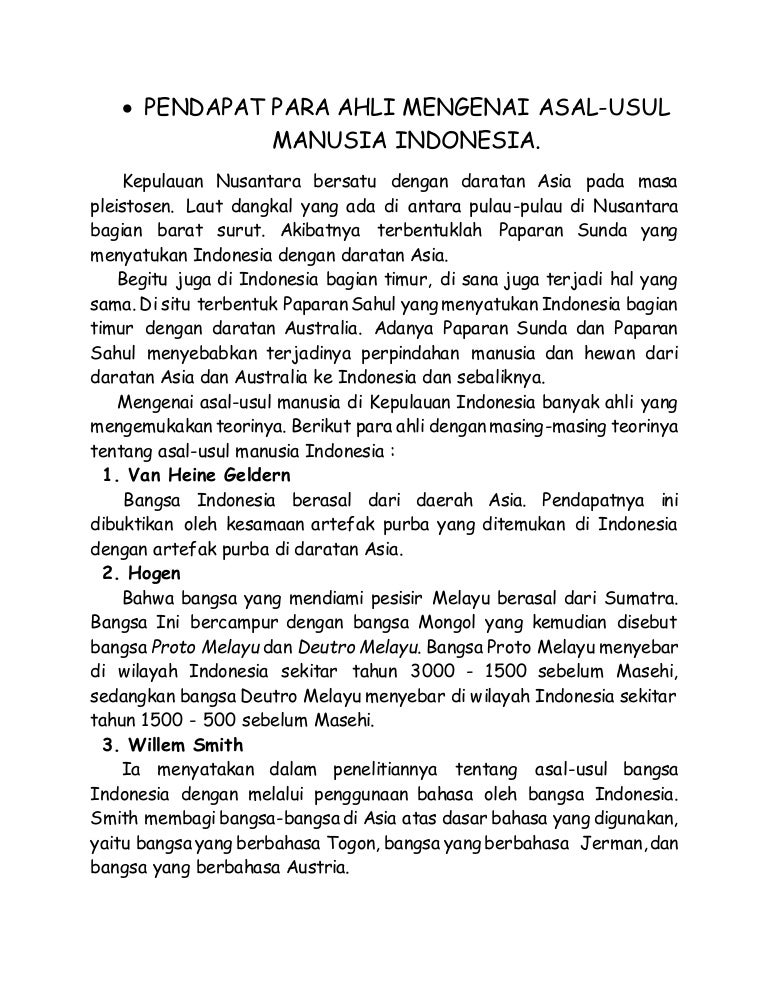 • PENDAPAT PARA AHLI MENGENAI ASAL-USUL MANUSIA INDONESIA.

Kepulauan Nusantara bersatu dengan daratan Asia pada masa pleistosen. Laut dangkal yang ada di antara pulau-pulau di Nusantara bagian barat surut. Akibatnya terbentuklah Paparan Sunda yang menyatukan Indonesia dengan daratan Asia.

Begitu juga di Indonesia bagian timur, di sana juga terjadi hal yang sama. Di situ terbentuk Paparan Sahul yang menyatukan Indonesia bagian timur dengan daratan Australia. Adanya Paparan Sunda dan Paparan Sahul menyebabkan terjadinya perpindahan manusia dan hewan dari daratan Asia dan Australia ke Indonesia dan sebaliknya.

Mengenai asal-usul manusia di Kepulauan Indonesia banyak ahli yang mengemukakan teorinya. Berikut para ahli dengan masing-masing teorinya tentang asal-usul manusia Indonesia :

1. Van Heine Geldern

Bangsa Indonesia berasal dari daerah Asia. Pendapatnya ini dibuktikan oleh kesamaan artefak purba yang ditemukan di Indonesia dengan artefak purba di daratan Asia.

2. Hogen

Bahwa bangsa yang mendiami pesisir Melayu berasal dari Sumatra. Bangsa Ini bercampur dengan bangsa Mongol yang kemudian disebut bangsa Proto Melayu dan Deutro Melayu. Bangsa Proto Melayu menyebar di wilayah Indonesia sekitar tahun 3000 - 1500 sebelum Masehi, sedangkan bangsa Deutro Melayu menyebar di wilayah Indonesia sekitar tahun 1500 - 500 sebelum Masehi.

3. Willem Smith

Ia menyatakan dalam penelitiannya tentang asal-usul bangsa Indonesia dengan melalui penggunaan bahasa oleh bangsa Indonesia. Smith membagi bangsa-bangsa di Asia atas dasar bahasa yang digunakan, yaitu bangsa yang berbahasa Togon, bangsa yang berbahasa Jerman, dan bangsa yang berbahasa Austria.